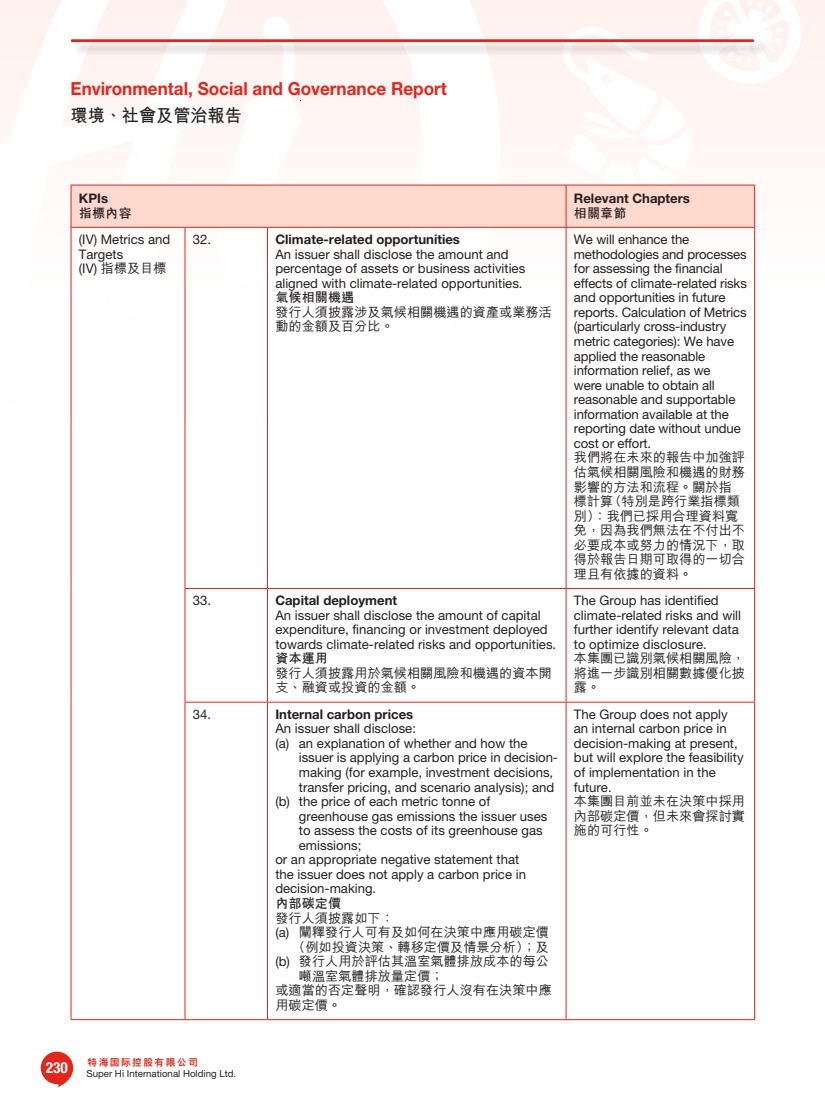 Environmental, Social and Governance Report
環境、社會及管治報告

| KPIs 指標內容 | | | Relevant Chapters 相關章節 |
|---|---|---|---|
| (IV) Metrics and Targets (IV) 指標及目標 | 32. | **Climate-related opportunities** An issuer shall disclose the amount and percentage of assets or business activities aligned with climate-related opportunities. **氣候相關機遇** 發行人須披露涉及氣候相關機遇的資產或業務活動的金額及百分比。 | We will enhance the methodologies and processes for assessing the financial effects of climate-related risks and opportunities in future reports. Calculation of Metrics (particularly cross-industry metric categories): We have applied the reasonable information relief, as we were unable to obtain all reasonable and supportable information available at the reporting date without undue cost or effort. 我們將在未來的報告中加強評估氣候相關風險和機遇的財務影響的方法和流程。關於指標計算(特別是跨行業指標類別):我們已採用合理資料寬免,因為我們無法在不付出不必要成本或努力的情況下,取得於報告日期可取得的一切合理且有依據的資料。 |
| | 33. | **Capital deployment** An issuer shall disclose the amount of capital expenditure, financing or investment deployed towards climate-related risks and opportunities. **資本運用** 發行人須披露用於氣候相關風險和機遇的資本開支、融資或投資的金額。 | The Group has identified climate-related risks and will further identify relevant data to optimize disclosure. 本集團已識別氣候相關風險,將進一步識別相關數據優化披露。 |
| | 34. | **Internal carbon prices** An issuer shall disclose: (a) an explanation of whether and how the issuer is applying a carbon price in decision-making (for example, investment decisions, transfer pricing, and scenario analysis); and (b) the price of each metric tonne of greenhouse gas emissions the issuer uses to assess the costs of its greenhouse gas emissions; or an appropriate negative statement that the issuer does not apply a carbon price in decision-making. **內部碳定價** 發行人須披露如下: (a) 闡釋發行人可有及如何在決策中應用碳定價(例如投資決策、轉移定價及情景分析);及 (b) 發行人用於評估其溫室氣體排放成本的每公噸溫室氣體排放量定價; 或適當的否定聲明,確認發行人沒有在決策中應用碳定價。 | The Group does not apply an internal carbon price in decision-making at present, but will explore the feasibility of implementation in the future. 本集團目前並未在決策中採用內部碳定價,但未來會探討實施的可行性。 |

230 特海国际控股有限公司
Super Hi International Holding Ltd.